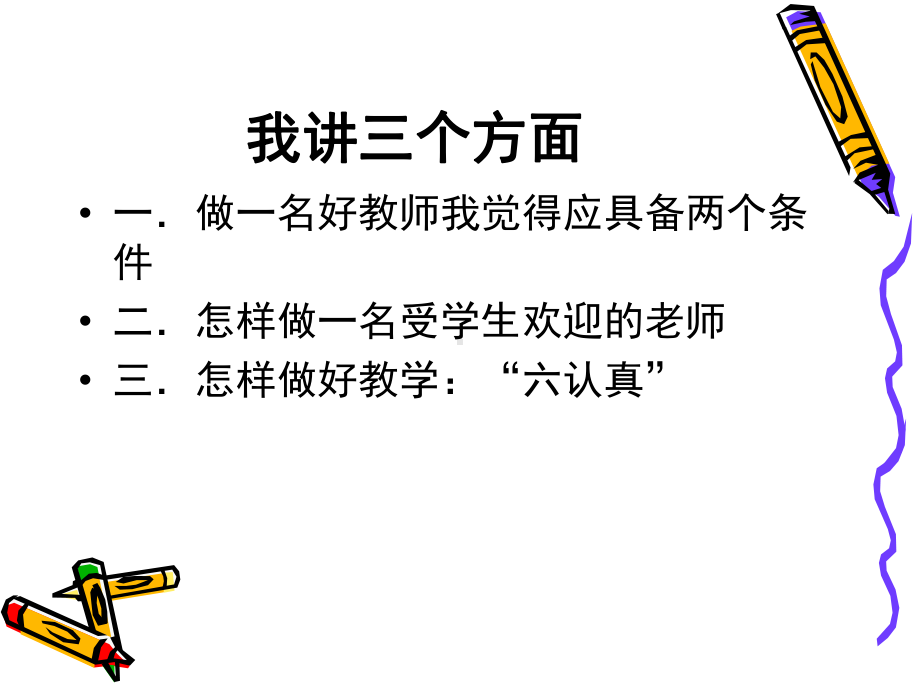 我讲三个方面

• 一．做一名好教师我觉得应具备两个条件
• 二．怎样做一名受学生欢迎的老师
• 三．怎样做好教学：“六认真”